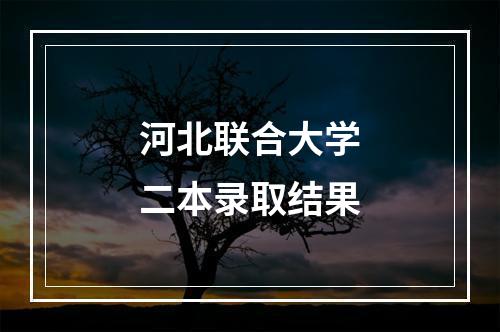 河北联合大学
二本录取结果